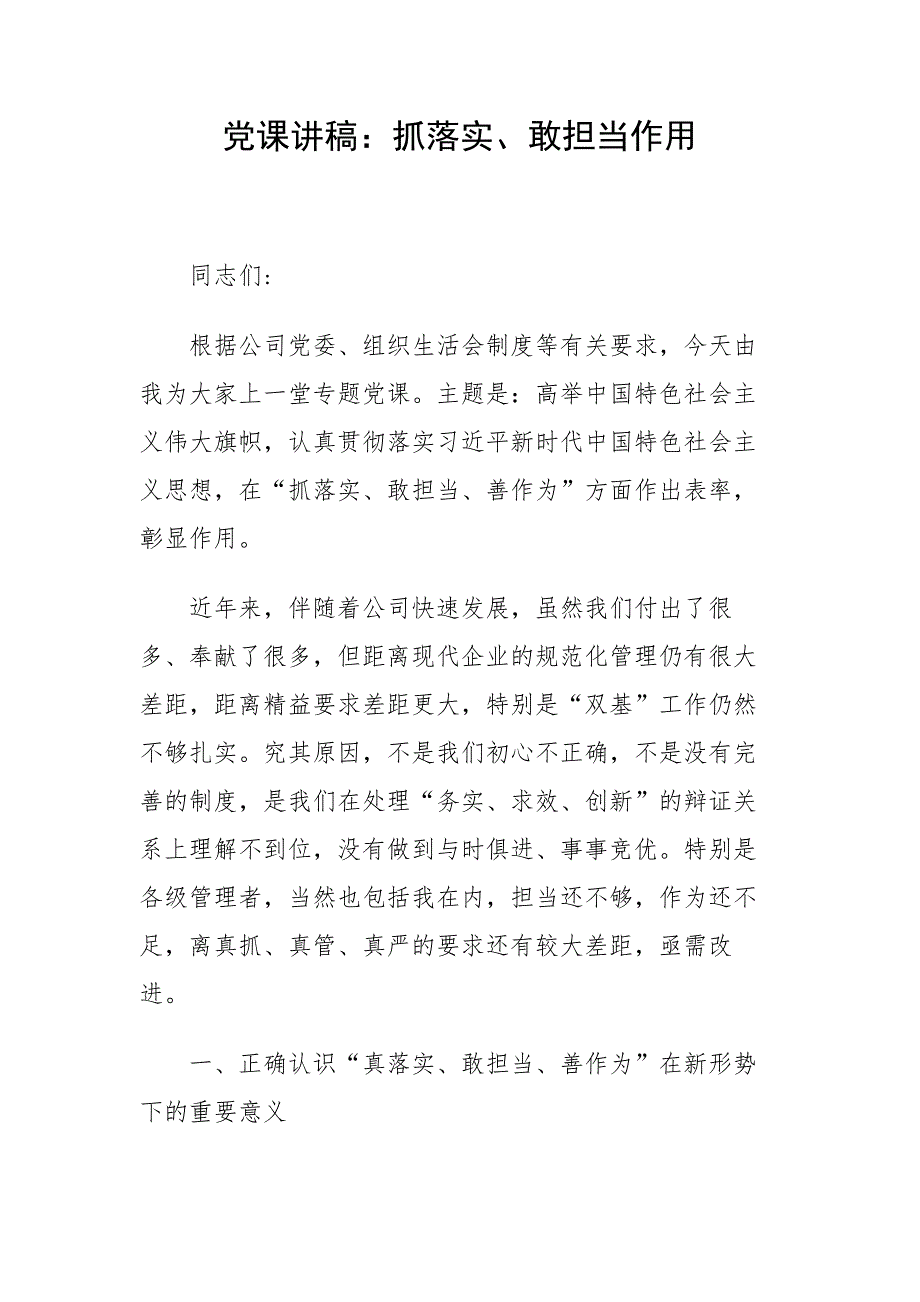 党课讲稿：抓落实、敢担当作用

同志们：

根据公司党委、组织生活会制度等有关要求，今天由我为大家上一堂专题党课。主题是：高举中国特色社会主义伟大旗帜，认真贯彻落实习近平新时代中国特色社会主义思想，在“抓落实、敢担当、善作为”方面作出表率，彰显作用。

近年来，伴随着公司快速发展，虽然我们付出了很多、奉献了很多，但距离现代企业的规范化管理仍有很大差距，距离精益要求差距更大，特别是“双基”工作仍然不够扎实。究其原因，不是我们初心不正确，不是没有完善的制度，是我们在处理“务实、求效、创新”的辩证关系上理解不到位，没有做到与时俱进、事事竞优。特别是各级管理者，当然也包括我在内，担当还不够，作为还不足，离真抓、真管、真严的要求还有较大差距，亟需改进。

一、正确认识“真落实、敢担当、善作为”在新形势下的重要意义